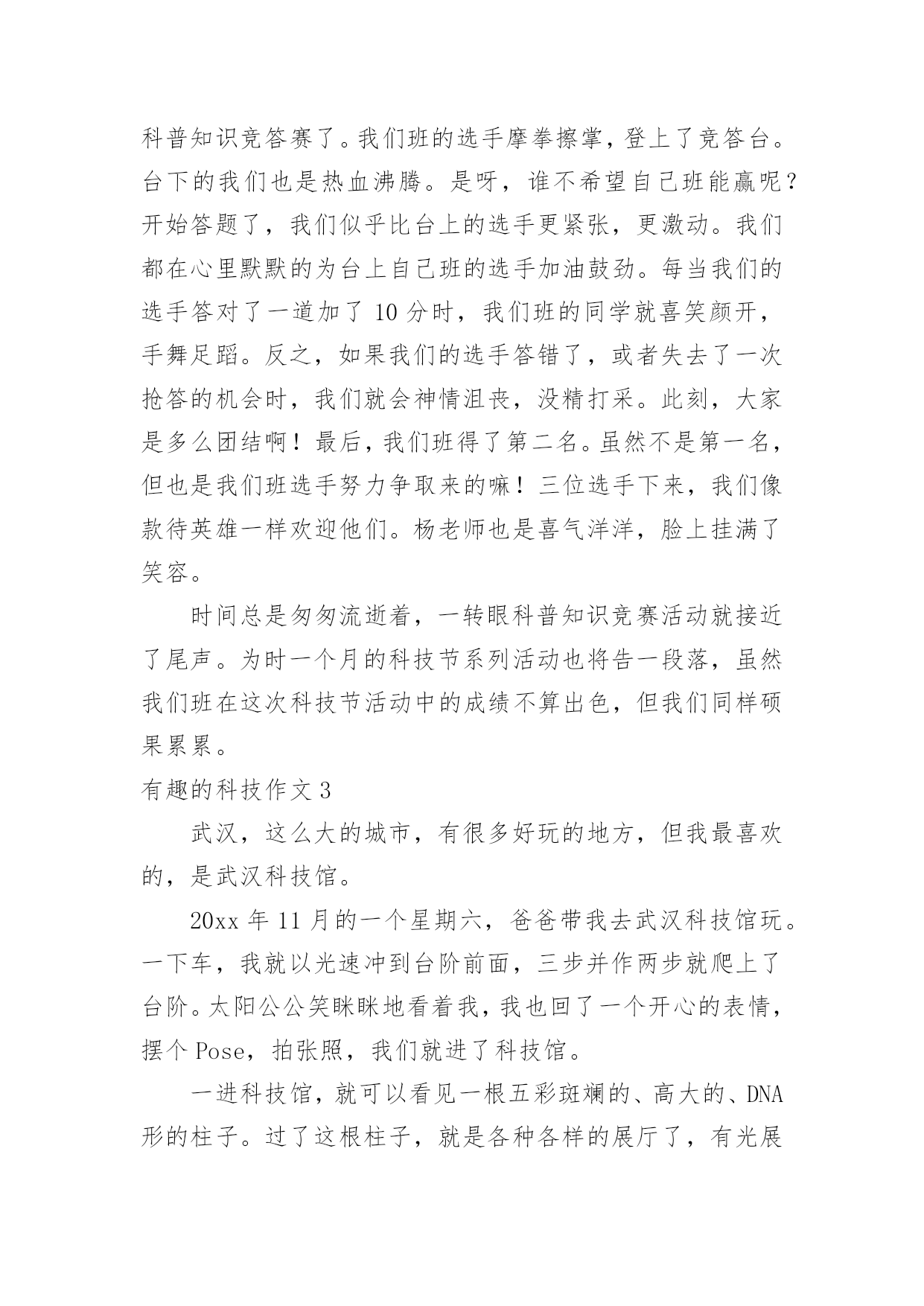 科普知识竞答赛了。我们班的选手摩拳擦掌，登上了竞答台。台下的我们也是热血沸腾。是呀，谁不希望自己班能赢呢？开始答题了，我们似乎比台上的选手更紧张，更激动。我们都在心里默默的为台上自己班的选手加油鼓劲。每当我们的选手答对了一道加了 10 分时，我们班的同学就喜笑颜开，手舞足蹈。反之，如果我们的选手答错了，或者失去了一次抢答的机会时，我们就会神情沮丧，没精打采。此刻，大家是多么团结啊！最后，我们班得了第二名。虽然不是第一名，但也是我们班选手努力争取来的嘛！三位选手下来，我们像款待英雄一样欢迎他们。杨老师也是喜气洋洋，脸上挂满了笑容。

时间总是匆匆流逝着，一转眼科普知识竞赛活动就接近了尾声。为时一个月的科技节系列活动也将告一段落，虽然我们班在这次科技节活动中的成绩不算出色，但我们同样硕果累累。

有趣的科技作文 3

武汉，这么大的城市，有很多好玩的地方，但我最喜欢的，是武汉科技馆。

20xx 年 11 月的一个星期六，爸爸带我去武汉科技馆玩。一下车，我就以光速冲到台阶前面，三步并作两步就爬上了台阶。太阳公公笑眯眯地看着我，我也回了一个开心的表情，摆个 Pose，拍张照，我们就进了科技馆。

一进科技馆，就可以看见一根五彩斑斓的、高大的、DNA 形的柱子。过了这根柱子，就是各种各样的展厅了，有光展